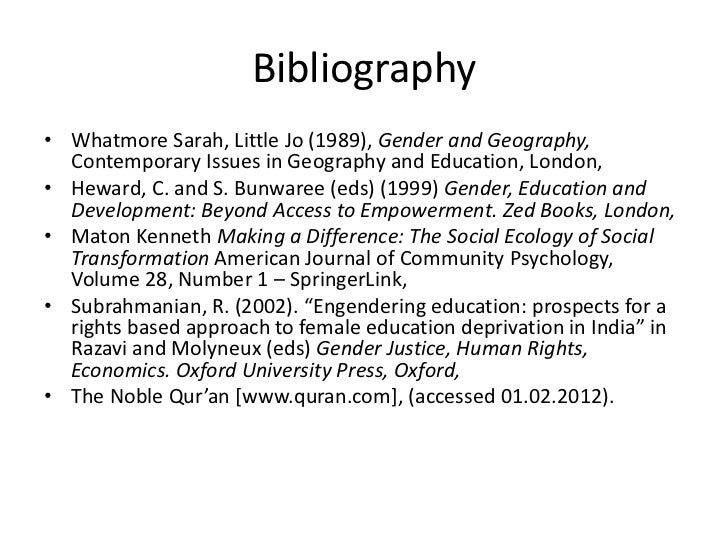 Bibliography

• Whatmore Sarah, Little Jo (1989), Gender and Geography, Contemporary Issues in Geography and Education, London,
• Heward, C. and S. Bunwaree (eds) (1999) Gender, Education and Development: Beyond Access to Empowerment. Zed Books, London,
• Maton Kenneth Making a Difference: The Social Ecology of Social Transformation American Journal of Community Psychology, Volume 28, Number 1 – SpringerLink,
• Subrahmanian, R. (2002). “Engendering education: prospects for a rights based approach to female education deprivation in India” in Razavi and Molyneux (eds) Gender Justice, Human Rights, Economics. Oxford University Press, Oxford,
• The Noble Qur’an [www.quran.com], (accessed 01.02.2012).